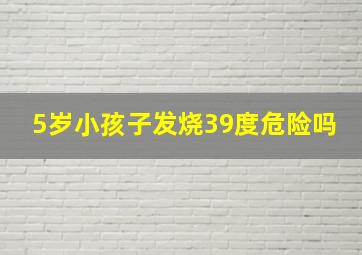 5岁小孩子发烧39度危险吗